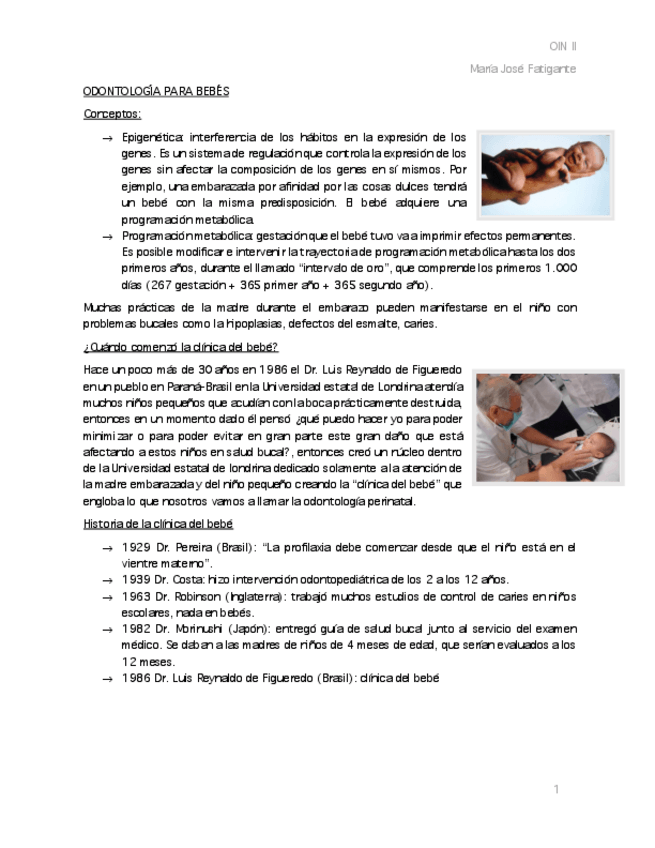 OIN II

María José Fatigante

ODONTOLOGÍA PARA BEBÉS

Conceptos:

→ Epigenética: interferencia de los hábitos en la expresión de los genes. Es un sistema de regulación que controla la expresión de los genes sin afectar la composición de los genes en sí mismos. Por ejemplo, una embarazada por afinidad por las cosas dulces tendrá un bebé con la misma predisposición. El bebé adquiere una programación metabólica.

→ Programación metabólica: gestación que el bebé tuvo va a imprimir efectos permanentes. Es posible modificar e intervenir la trayectoria de programación metabólica hasta los dos primeros años, durante el llamado "intervalo de oro", que comprende los primeros 1.000 días (267 gestación + 365 primer año + 365 segundo año).

Muchas prácticas de la madre durante el embarazo pueden manifestarse en el niño con problemas bucales como la hipoplasias, defectos del esmalte, caries.

¿Cuándo comenzó la clínica del bebé?

Hace un poco más de 30 años en 1986 el Dr. Luis Reynaldo de Figueredo en un pueblo en Paraná-Brasil en la Universidad estatal de Londrina atendía muchos niños pequeños que acudían con la boca prácticamente destruida, entonces en un momento dado él pensó ¿qué puedo hacer yo para poder minimizar o para poder evitar en gran parte este gran daño que está afectando a estos niños en salud bucal?, entonces creó un núcleo dentro de la Universidad estatal de londrina dedicado solamente a la atención de la madre embarazada y del niño pequeño creando la "clínica del bebé" que engloba lo que nosotros vamos a llamar la odontología perinatal.

Historia de la clínica del bebé

→ 1929 Dr. Pereira (Brasil): "La profilaxia debe comenzar desde que el niño está en el vientre materno".
→ 1939 Dr. Costa: hizo intervención odontopediátrica de los 2 a los 12 años.
→ 1963 Dr. Robinson (Inglaterra): trabajó muchos estudios de control de caries en niños escolares, nada en bebés.
→ 1982 Dr. Morinushi (Japón): entregó guía de salud bucal junto al servicio del examen médico. Se daban a las madres de niños de 4 meses de edad, que serían evaluados a los 12 meses.
→ 1986 Dr. Luis Reynaldo de Figueredo (Brasil): clínica del bebé

1